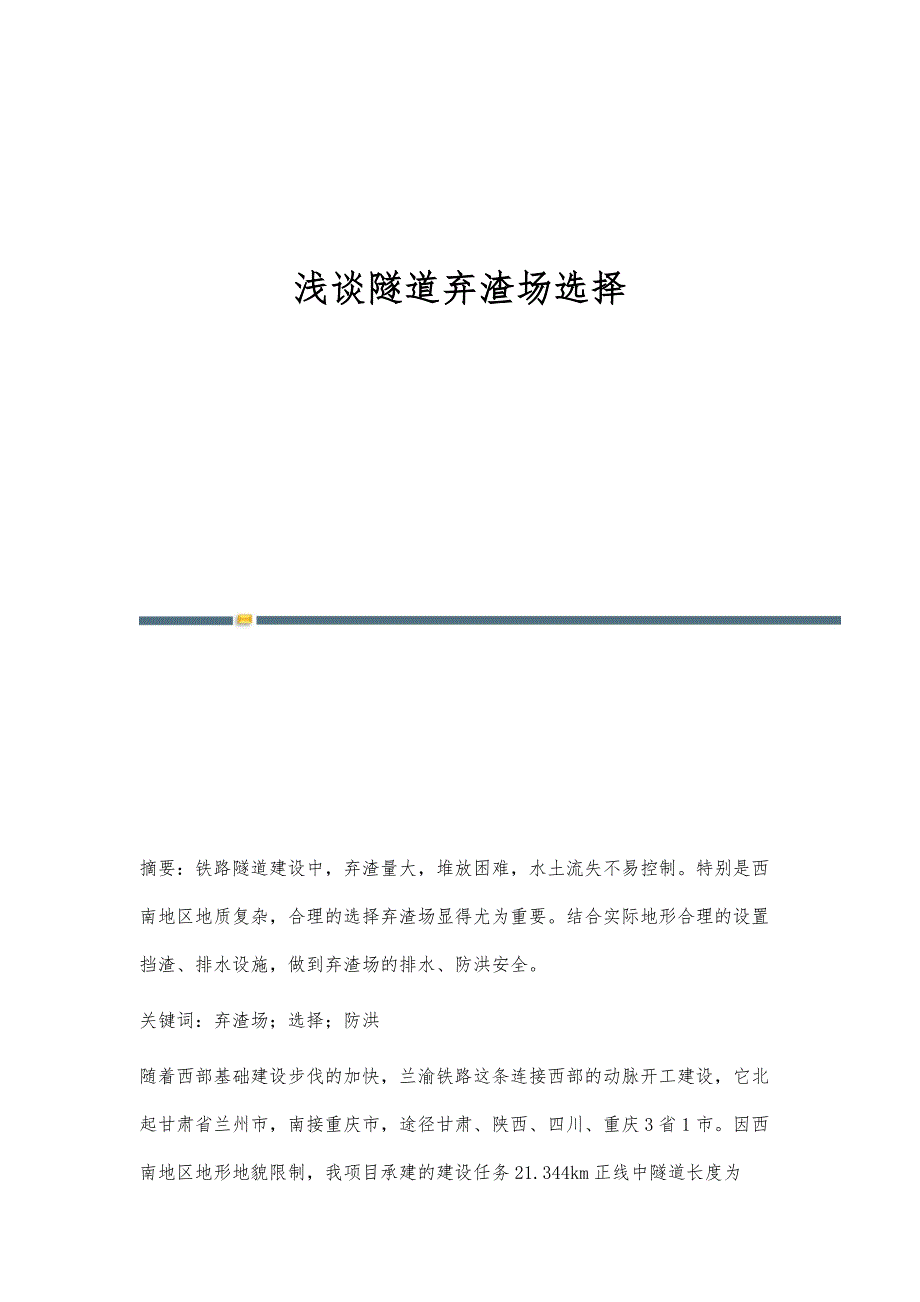 浅谈隧道弃渣场选择

摘要：铁路隧道建设中，弃渣量大，堆放困难，水土流失不易控制。特别是西南地区地质复杂，合理的选择弃渣场显得尤为重要。结合实际地形合理的设置挡渣、排水设施，做到弃渣场的排水、防洪安全。

关键词：弃渣场；选择；防洪

随着西部基础建设步伐的加快，兰渝铁路这条连接西部的动脉开工建设，它北起甘肃省兰州市，南接重庆市，途径甘肃、陕西、四川、重庆3省1市。因西南地区地形地貌限制，我项目承建的建设任务21.344km正线中隧道长度为